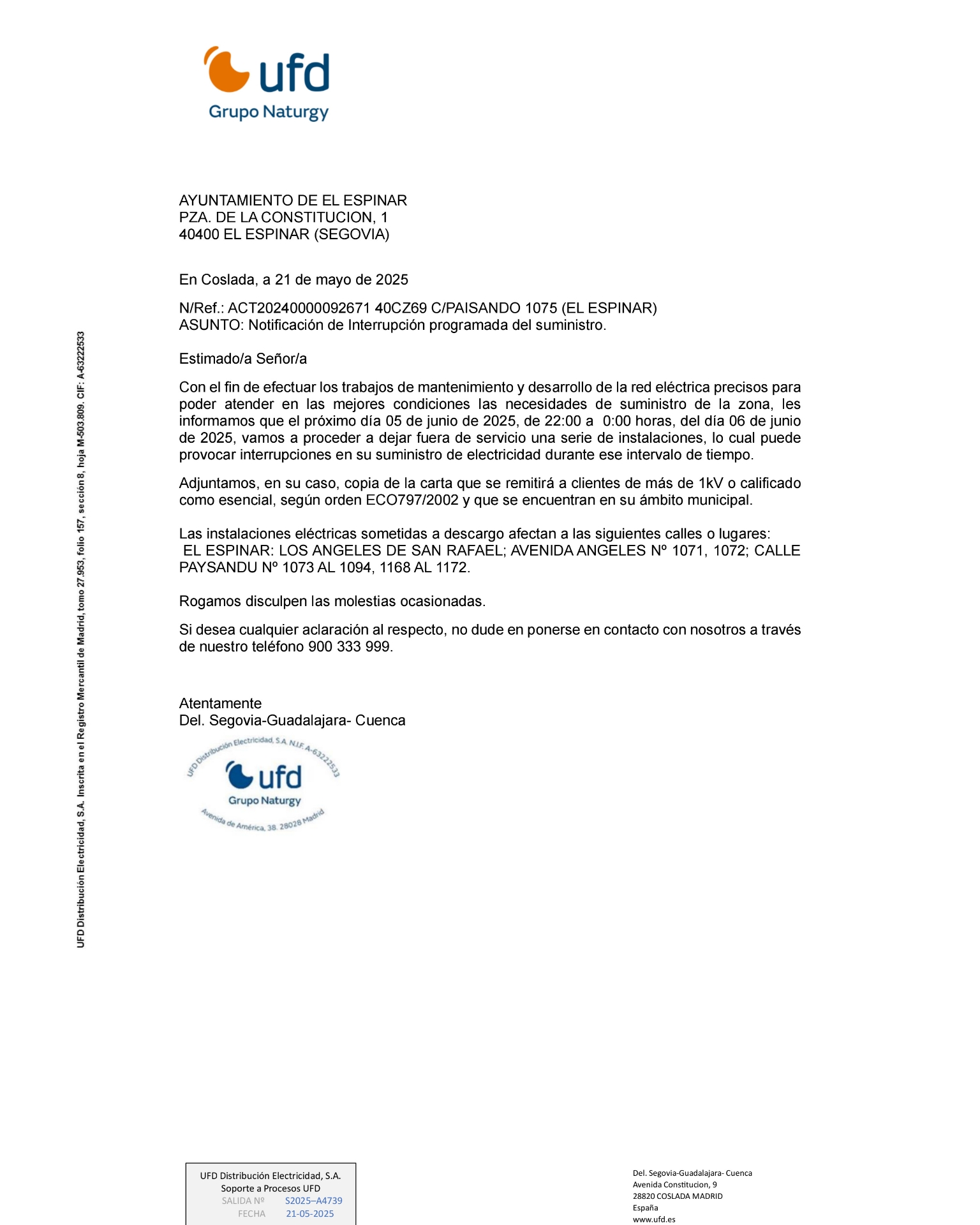 ufd
Grupo Naturgy

AYUNTAMIENTO DE EL ESPINAR
PZA. DE LA CONSTITUCION, 1
40400 EL ESPINAR (SEGOVIA)

En Coslada, a 21 de mayo de 2025

N/Ref.: ACT20240000092671 40CZ69 C/PAISANDO 1075 (EL ESPINAR)
ASUNTO: Notificación de Interrupción programada del suministro.

Estimado/a Señor/a

Con el fin de efectuar los trabajos de mantenimiento y desarrollo de la red eléctrica precisos para poder atender en las mejores condiciones las necesidades de suministro de la zona, les informamos que el próximo día 05 de junio de 2025, de 22:00 a 0:00 horas, del día 06 de junio de 2025, vamos a proceder a dejar fuera de servicio una serie de instalaciones, lo cual puede provocar interrupciones en su suministro de electricidad durante ese intervalo de tiempo.

Adjuntamos, en su caso, copia de la carta que se remitirá a clientes de más de 1kV o calificado como esencial, según orden ECO797/2002 y que se encuentran en su ámbito municipal.

Las instalaciones eléctricas sometidas a descargo afectan a las siguientes calles o lugares:
EL ESPINAR: LOS ANGELES DE SAN RAFAEL; AVENIDA ANGELES Nº 1071, 1072; CALLE PAYSANDU Nº 1073 AL 1094, 1168 AL 1172.

Rogamos disculpen las molestias ocasionadas.

Si desea cualquier aclaración al respecto, no dude en ponerse en contacto con nosotros a través de nuestro teléfono 900 333 999.

Atentamente
Del. Segovia-Guadalajara- Cuenca

UFD Distribución Electricidad, S.A. N.I.F. A-63222533
ufd
Grupo Naturgy
Avenida de América, 38. 28028 Madrid

UFD Distribución Electricidad, S.A. Inscrita en el Registro Mercantil de Madrid, tomo 27.953, folio 157, sección 8, hoja M-503.809. CIF: A-63222533

UFD Distribución Electricidad, S.A.
Soporte a Procesos UFD
SALIDA Nº S2025–A4739
FECHA 21-05-2025

Del. Segovia-Guadalajara- Cuenca
Avenida Constitucion, 9
28820 COSLADA MADRID
España
www.ufd.es